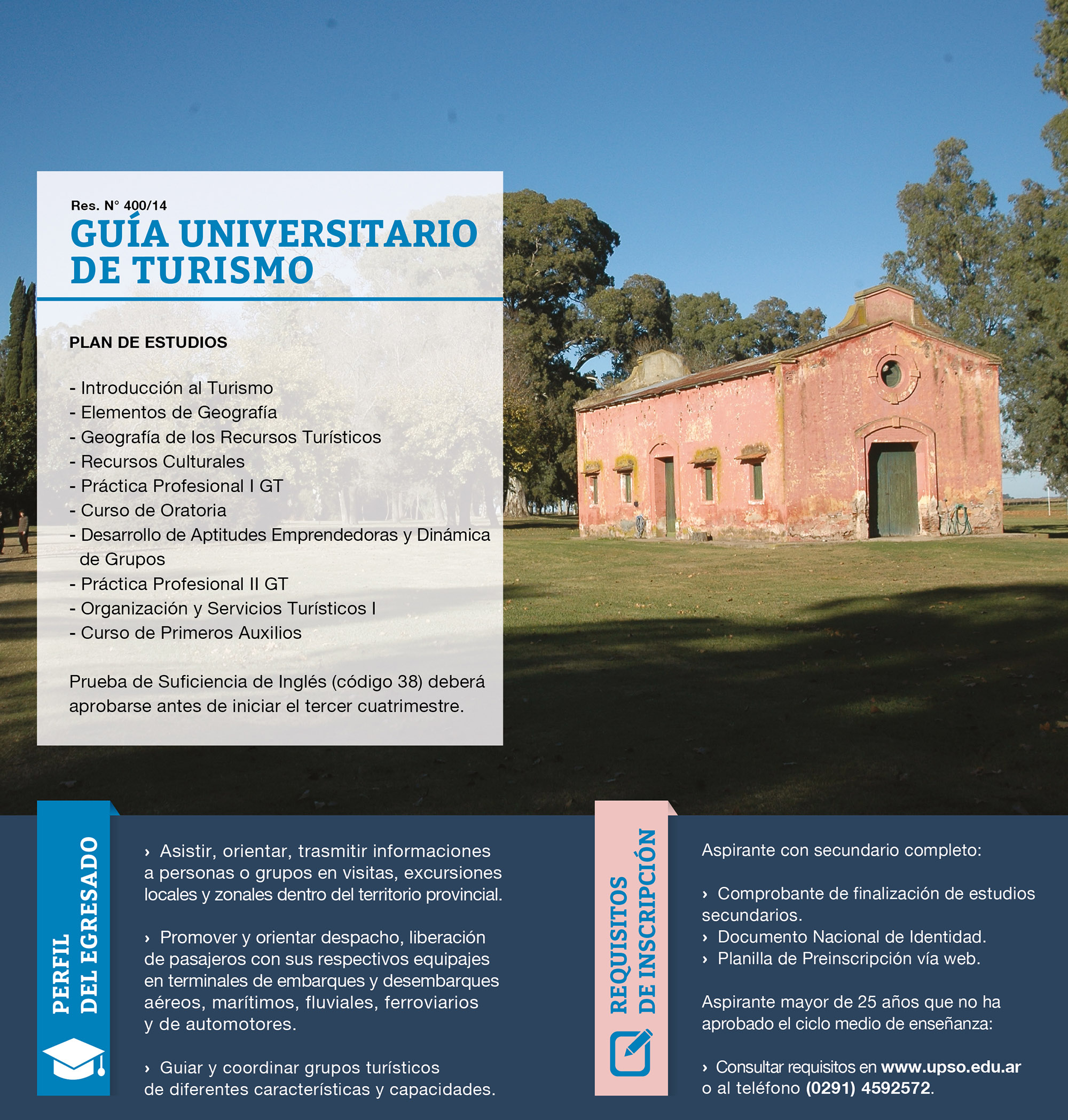 Res. N° 400/14
GUÍA UNIVERSITARIO DE TURISMO

PLAN DE ESTUDIOS

- Introducción al Turismo
- Elementos de Geografía
- Geografía de los Recursos Turísticos
- Recursos Culturales
- Práctica Profesional I GT
- Curso de Oratoria
- Desarrollo de Aptitudes Emprendedoras y Dinámica de Grupos
- Práctica Profesional II GT
- Organización y Servicios Turísticos I
- Curso de Primeros Auxilios

Prueba de Suficiencia de Inglés (código 38) deberá aprobarse antes de iniciar el tercer cuatrimestre.

PERFIL DEL EGRESADO

› Asistir, orientar, trasmitir informaciones a personas o grupos en visitas, excursiones locales y zonales dentro del territorio provincial.

› Promover y orientar despacho, liberación de pasajeros con sus respectivos equipajes en terminales de embarques y desembarques aéreos, marítimos, fluviales, ferroviarios y de automotores.

› Guiar y coordinar grupos turísticos de diferentes características y capacidades.

REQUISITOS DE INSCRIPCIÓN

Aspirante con secundario completo:

› Comprobante de finalización de estudios secundarios.
› Documento Nacional de Identidad.
› Planilla de Preinscripción vía web.

Aspirante mayor de 25 años que no ha aprobado el ciclo medio de enseñanza:

› Consultar requisitos en www.upso.edu.ar o al teléfono (0291) 4592572.